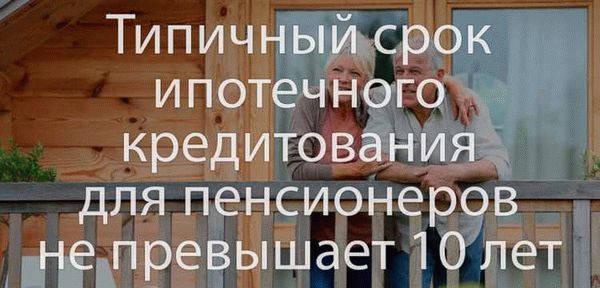 Типичный срок ипотечного кредитования для пенсионеров не превышает 10 лет